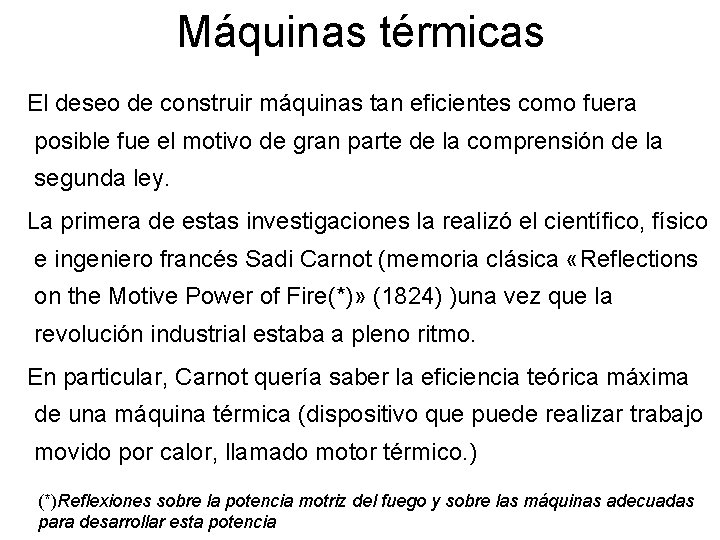 Máquinas térmicas

El deseo de construir máquinas tan eficientes como fuera posible fue el motivo de gran parte de la comprensión de la segunda ley.

La primera de estas investigaciones la realizó el científico, físico e ingeniero francés Sadi Carnot (memoria clásica «Reflections on the Motive Power of Fire(*)» (1824) )una vez que la revolución industrial estaba a pleno ritmo.

En particular, Carnot quería saber la eficiencia teórica máxima de una máquina térmica (dispositivo que puede realizar trabajo movido por calor, llamado motor térmico.)

(*)Reflexiones sobre la potencia motriz del fuego y sobre las máquinas adecuadas para desarrollar esta potencia